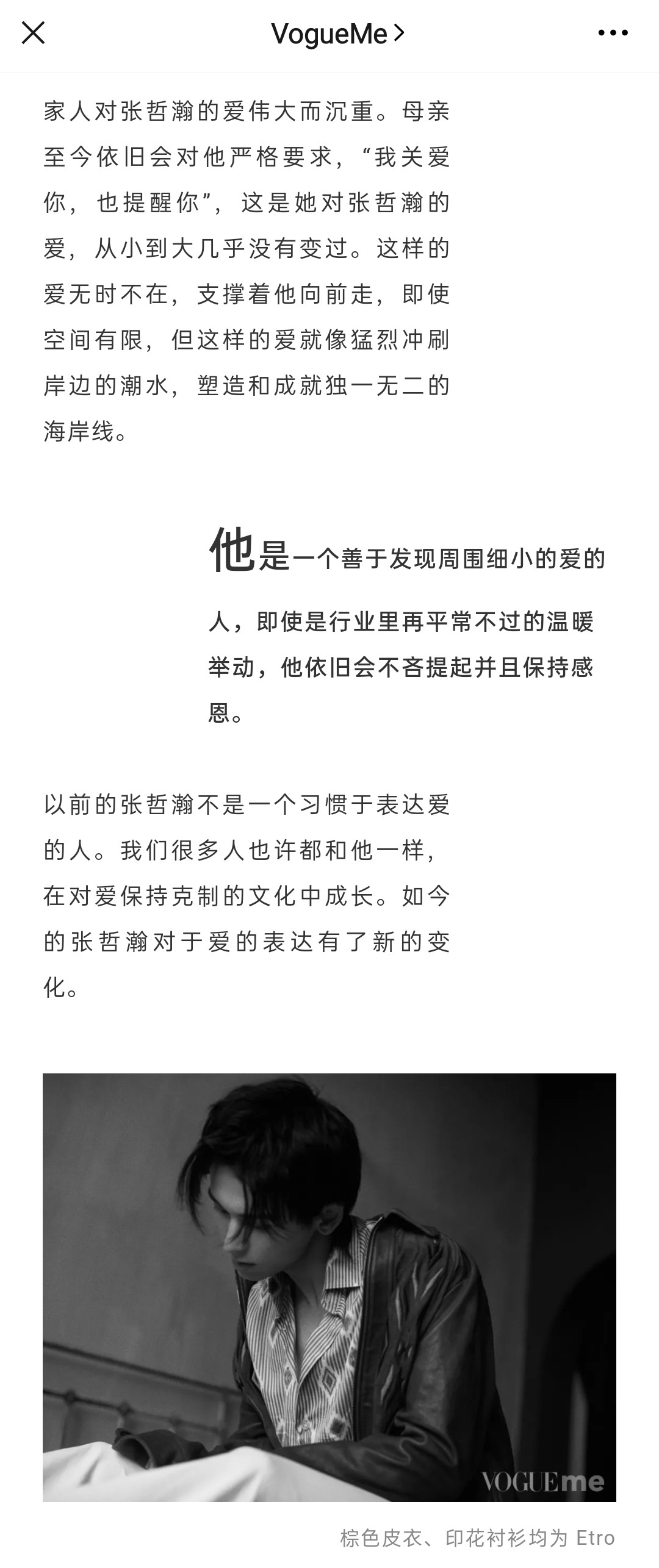 VogueMe >

家人对张哲瀚的爱伟大而沉重。母亲至今依旧会对他严格要求，“我关爱你，也提醒你”，这是她对张哲瀚的爱，从小到大几乎没有变过。这样的爱无时不在，支撑着他向前走，即使空间有限，但这样的爱就像猛烈冲刷岸边的潮水，塑造和成就独一无二的海岸线。

他是一个善于发现周围细小的爱的人，即使是行业里再平常不过的温暖举动，他依旧会不吝提起并且保持感恩。

以前的张哲瀚不是一个习惯于表达爱的人。我们很多人也许都和他一样，在对爱保持克制的文化中成长。如今的张哲瀚对于爱的表达有了新的变化。

VOGUEme

棕色皮衣、印花衬衫均为 Etro